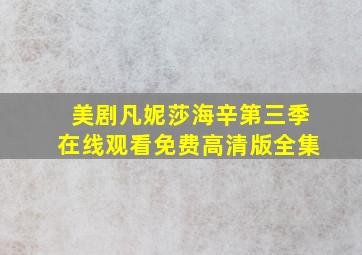 美剧凡妮莎海辛第三季
在线观看免费高清版全集